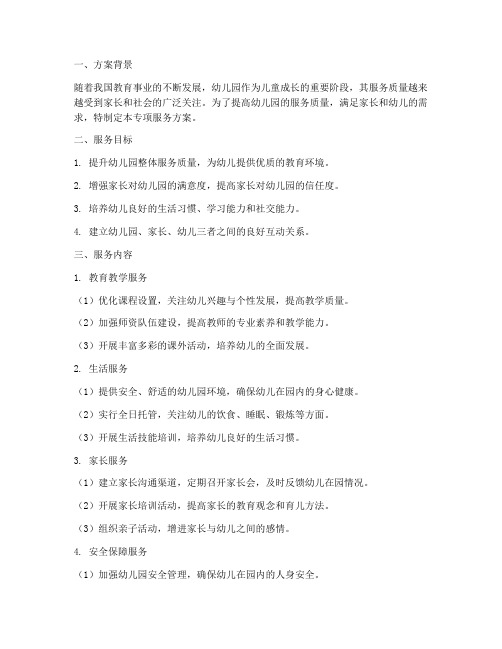 一、方案背景

随着我国教育事业的不断发展，幼儿园作为儿童成长的重要阶段，其服务质量越来越受到家长和社会的广泛关注。为了提高幼儿园的服务质量，满足家长和幼儿的需求，特制定本专项服务方案。

二、服务目标

1. 提升幼儿园整体服务质量，为幼儿提供优质的教育环境。

2. 增强家长对幼儿园的满意度，提高家长对幼儿园的信任度。

3. 培养幼儿良好的生活习惯、学习能力和社交能力。

4. 建立幼儿园、家长、幼儿三者之间的良好互动关系。

三、服务内容

1. 教育教学服务

（1）优化课程设置，关注幼儿兴趣与个性发展，提高教学质量。

（2）加强师资队伍建设，提高教师的专业素养和教学能力。

（3）开展丰富多彩的课外活动，培养幼儿的全面发展。

2. 生活服务

（1）提供安全、舒适的幼儿园环境，确保幼儿在园内的身心健康。

（2）实行全日托管，关注幼儿的饮食、睡眠、锻炼等方面。

（3）开展生活技能培训，培养幼儿良好的生活习惯。

3. 家长服务

（1）建立家长沟通渠道，定期召开家长会，及时反馈幼儿在园情况。

（2）开展家长培训活动，提高家长的教育观念和育儿方法。

（3）组织亲子活动，增进家长与幼儿之间的感情。

4. 安全保障服务

（1）加强幼儿园安全管理，确保幼儿在园内的人身安全。